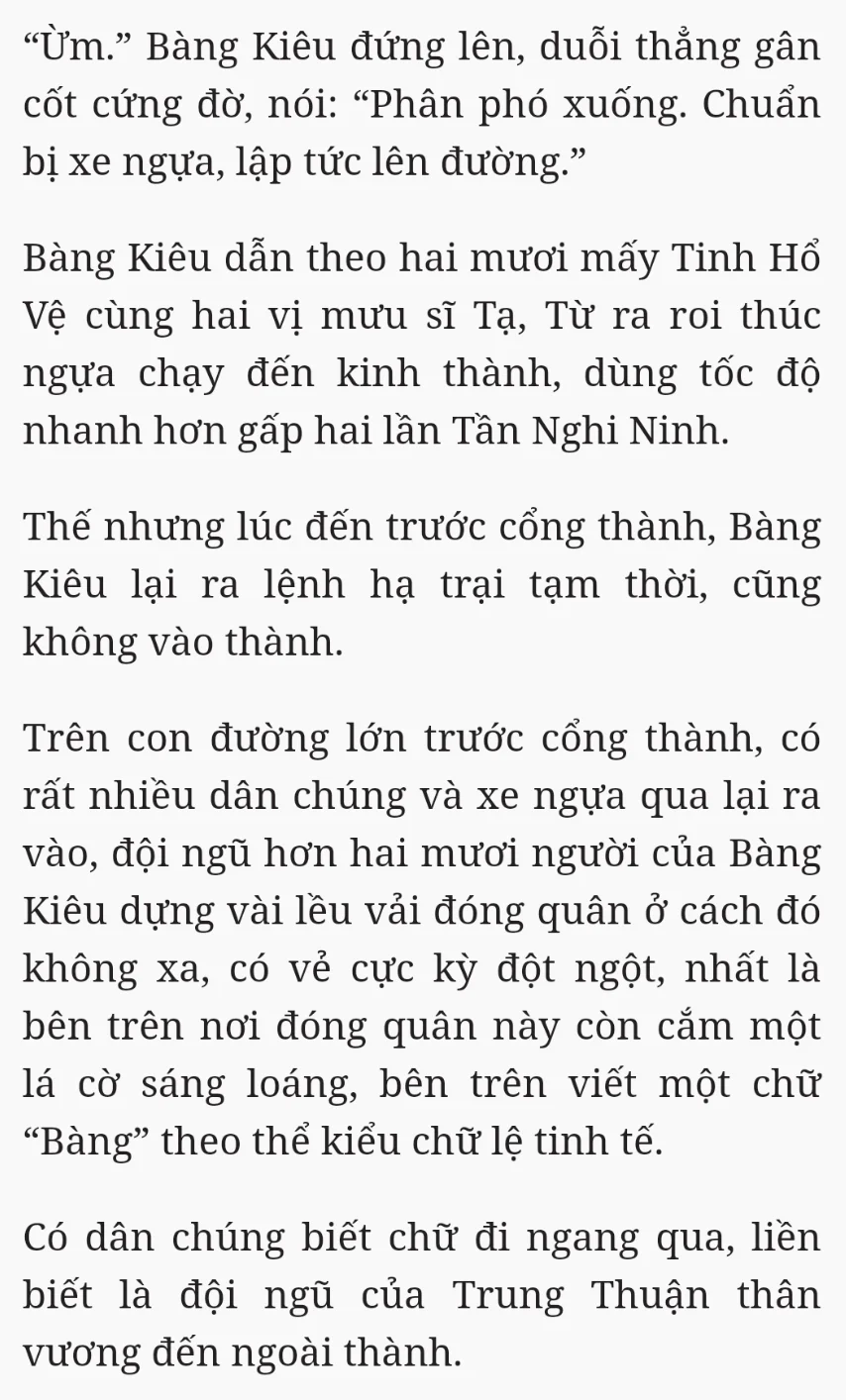 “Ừm.” Bàng Kiêu đứng lên, duỗi thẳng gân cốt cứng đờ, nói: “Phân phó xuống. Chuẩn bị xe ngựa, lập tức lên đường.”

Bàng Kiêu dẫn theo hai mươi mấy Tinh Hổ Vệ cùng hai vị mưu sĩ Tạ, Từ ra roi thúc ngựa chạy đến kinh thành, dùng tốc độ nhanh hơn gấp hai lần Tần Nghi Ninh.

Thế nhưng lúc đến trước cổng thành, Bàng Kiêu lại ra lệnh hạ trại tạm thời, cũng không vào thành.

Trên con đường lớn trước cổng thành, có rất nhiều dân chúng và xe ngựa qua lại ra vào, đội ngũ hơn hai mươi người của Bàng Kiêu dựng vài lều vải đóng quân ở cách đó không xa, có vẻ cực kỳ đột ngột, nhất là bên trên nơi đóng quân này còn cắm một lá cờ sáng loáng, bên trên viết một chữ “Bàng” theo thể kiểu chữ lệ tinh tế.

Có dân chúng biết chữ đi ngang qua, liền biết là đội ngũ của Trung Thuận thân vương đến ngoài thành.